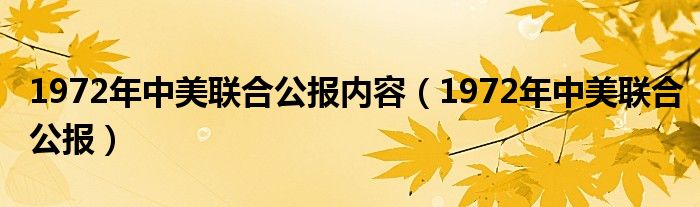 1972年中美联合公报内容（1972年中美联合公报）